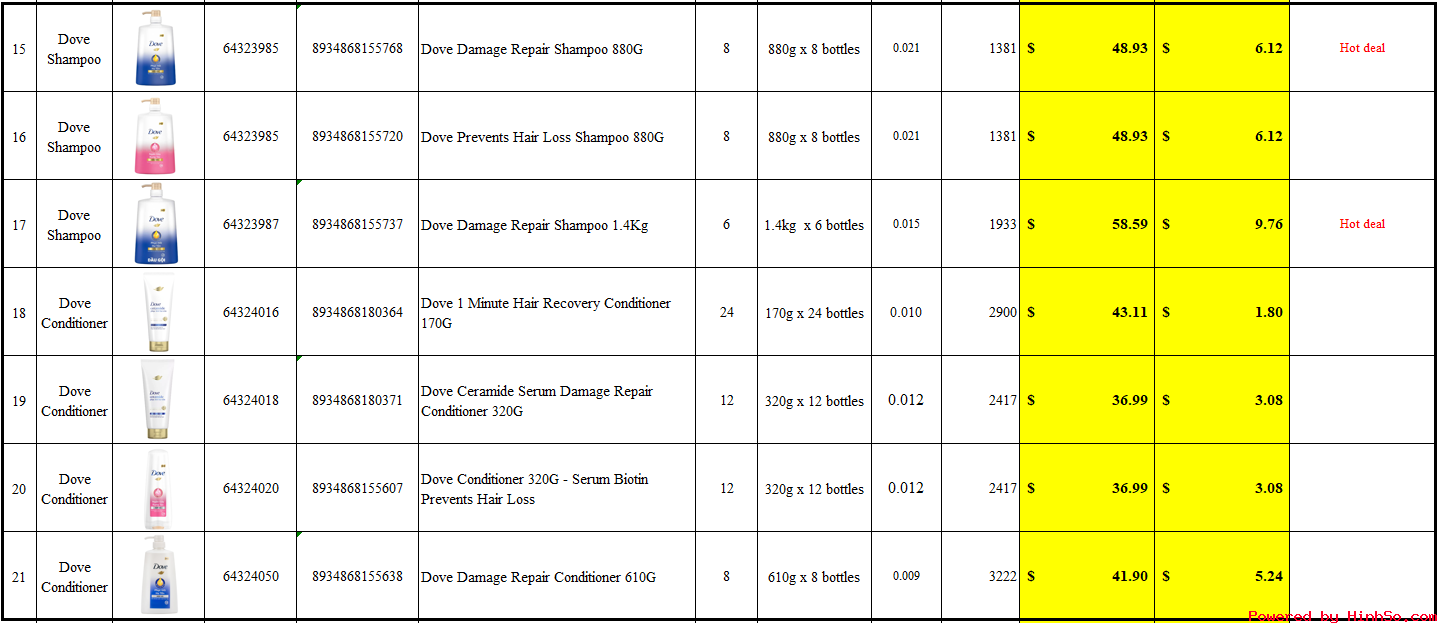 | 15 | Dove Shampoo | Dove | 64323985 | 8934868155768 | Dove Damage Repair Shampoo 880G | 8 | 880g x 8 bottles | 0.021 | 1381 | $ 48.93 | $ 6.12 | Hot deal |
|---|---|---|---|---|---|---|---|---|---|---|---|---|
| 16 | Dove Shampoo | Dove | 64323985 | 8934868155720 | Dove Prevents Hair Loss Shampoo 880G | 8 | 880g x 8 bottles | 0.021 | 1381 | $ 48.93 | $ 6.12 | |
| 17 | Dove Shampoo | Dove | 64323987 | 8934868155737 | Dove Damage Repair Shampoo 1.4Kg | 6 | 1.4kg x 6 bottles | 0.015 | 1933 | $ 58.59 | $ 9.76 | Hot deal |
| 18 | Dove Conditioner | Dove | 64324016 | 8934868180364 | Dove 1 Minute Hair Recovery Conditioner 170G | 24 | 170g x 24 bottles | 0.010 | 2900 | $ 43.11 | $ 1.80 | |
| 19 | Dove Conditioner | Dove | 64324018 | 8934868180371 | Dove Ceramide Serum Damage Repair Conditioner 320G | 12 | 320g x 12 bottles | 0.012 | 2417 | $ 36.99 | $ 3.08 | |
| 20 | Dove Conditioner | Dove | 64324020 | 8934868155607 | Dove Conditioner 320G - Serum Biotin Prevents Hair Loss | 12 | 320g x 12 bottles | 0.012 | 2417 | $ 36.99 | $ 3.08 | |
| 21 | Dove Conditioner | Dove | 64324050 | 8934868155638 | Dove Damage Repair Conditioner 610G | 8 | 610g x 8 bottles | 0.009 | 3222 | $ 41.90 | $ 5.24 | |

Powered by HinhSo.com